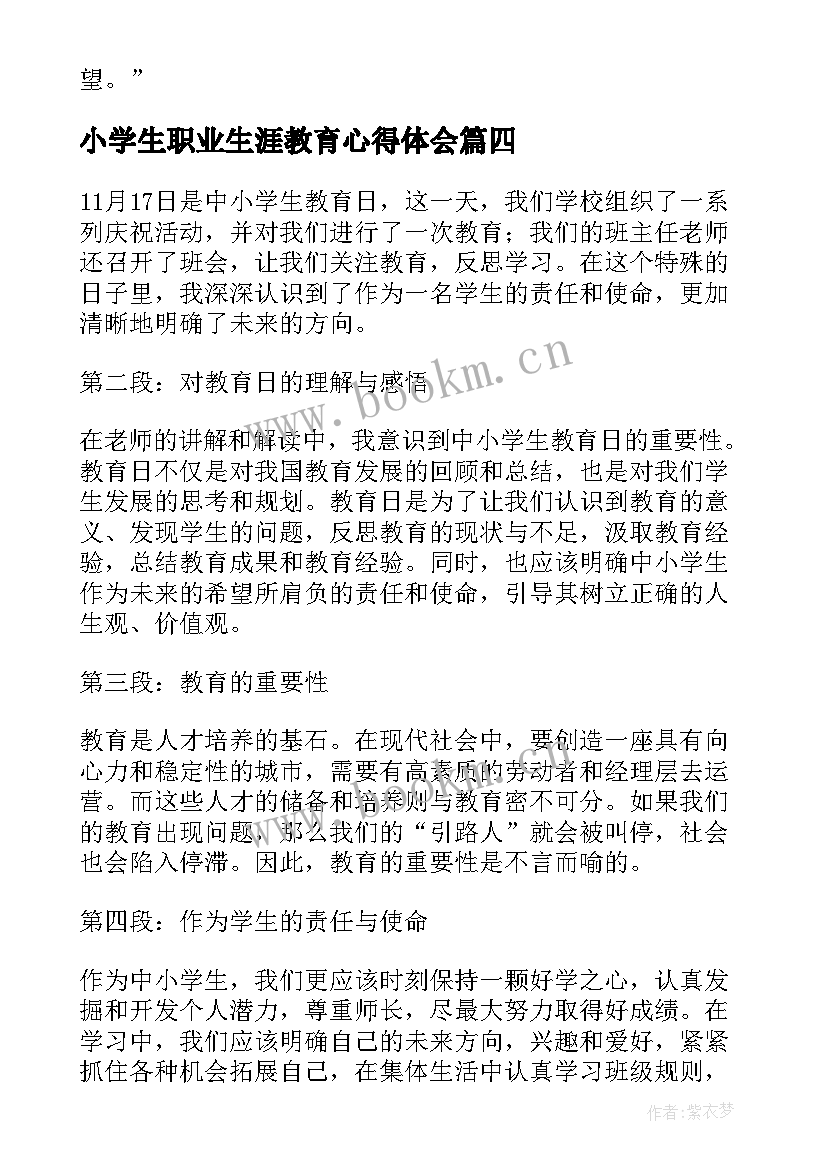 望。”

小学生职业生涯教育心得体会篇四

11月17日是中小学生教育日，这一天，我们学校组织了一系列庆祝活动，并对我们进行了一次教育；我们的班主任老师还召开了班会，让我们关注教育，反思学习。在这个特殊的日子里，我深深认识到了作为一名学生的责任和使命，更加清晰地明确了未来的方向。

第二段：对教育日的理解与感悟

在老师的讲解和解读中，我意识到中小学生教育日的重要性。教育日不仅是对我国教育发展的回顾和总结，也是对我们学生发展的思考和规划。教育日是为了让我们认识到教育的意义、发现学生的问题，反思教育的现状与不足，汲取教育经验，总结教育成果和教育经验。同时，也应该明确中小学生作为未来的希望所肩负的责任和使命，引导其树立正确的人生观、价值观。

第三段：教育的重要性

教育是人才培养的基石。在现代社会中，要创造一座具有向心力和稳定性的城市，需要有高素质的劳动者和经理层去运营。而这些人才的储备和培养则与教育密不可分。如果我们的教育出现问题，那么我们的“引路人”就会被叫停，社会也会陷入停滞。因此，教育的重要性是不言而喻的。

第四段：作为学生的责任与使命

作为中小学生，我们更应该时刻保持一颗好学之心，认真发掘和开发个人潜力，尊重师长，尽最大努力取得好成绩。在学习中，我们应该明确自己的未来方向，兴趣和爱好，紧紧抓住各种机会拓展自己，在集体生活中认真学习班级规则，

www.bookm.cn

作者：紫衣梦